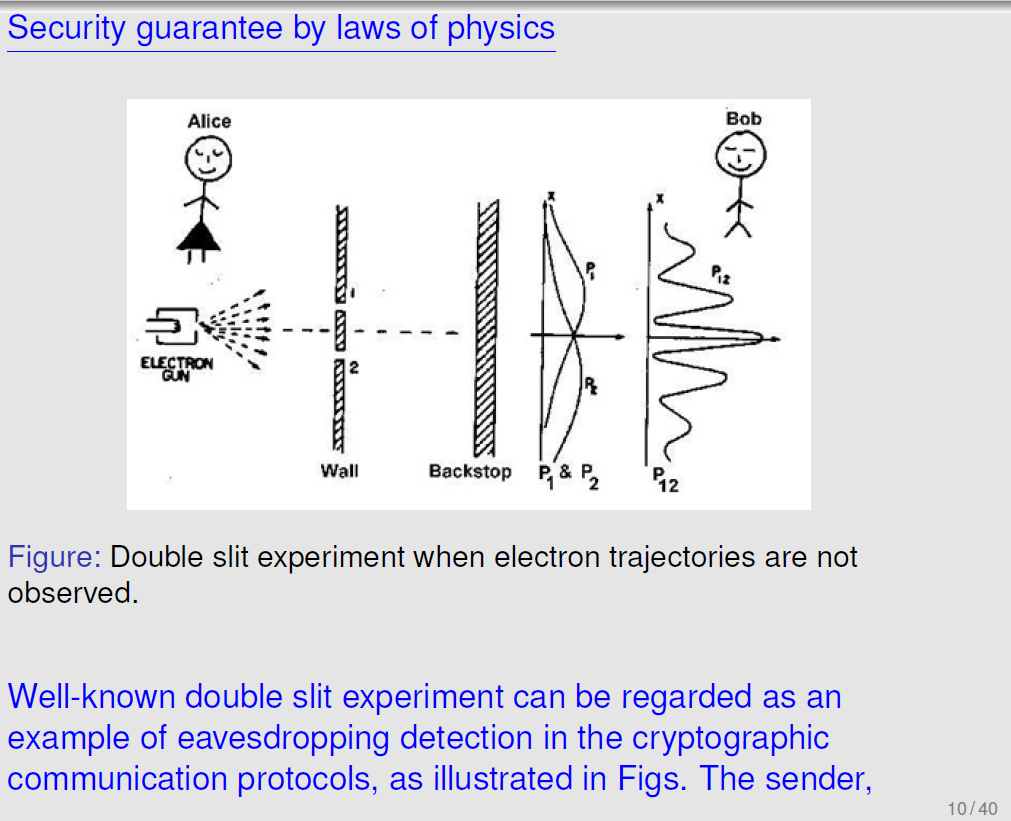 Security guarantee by laws of physics

Alice

Bob

ELECTRON GUN

1

2

Wall

Backstop

x

$P_1$

$P_2$

$P_1$ & $P_2$

x

$P_{12}$

$P_{12}$

Figure: Double slit experiment when electron trajectories are not observed.

Well-known double slit experiment can be regarded as an example of eavesdropping detection in the cryptographic communication protocols, as illustrated in Figs. The sender,

10 / 40